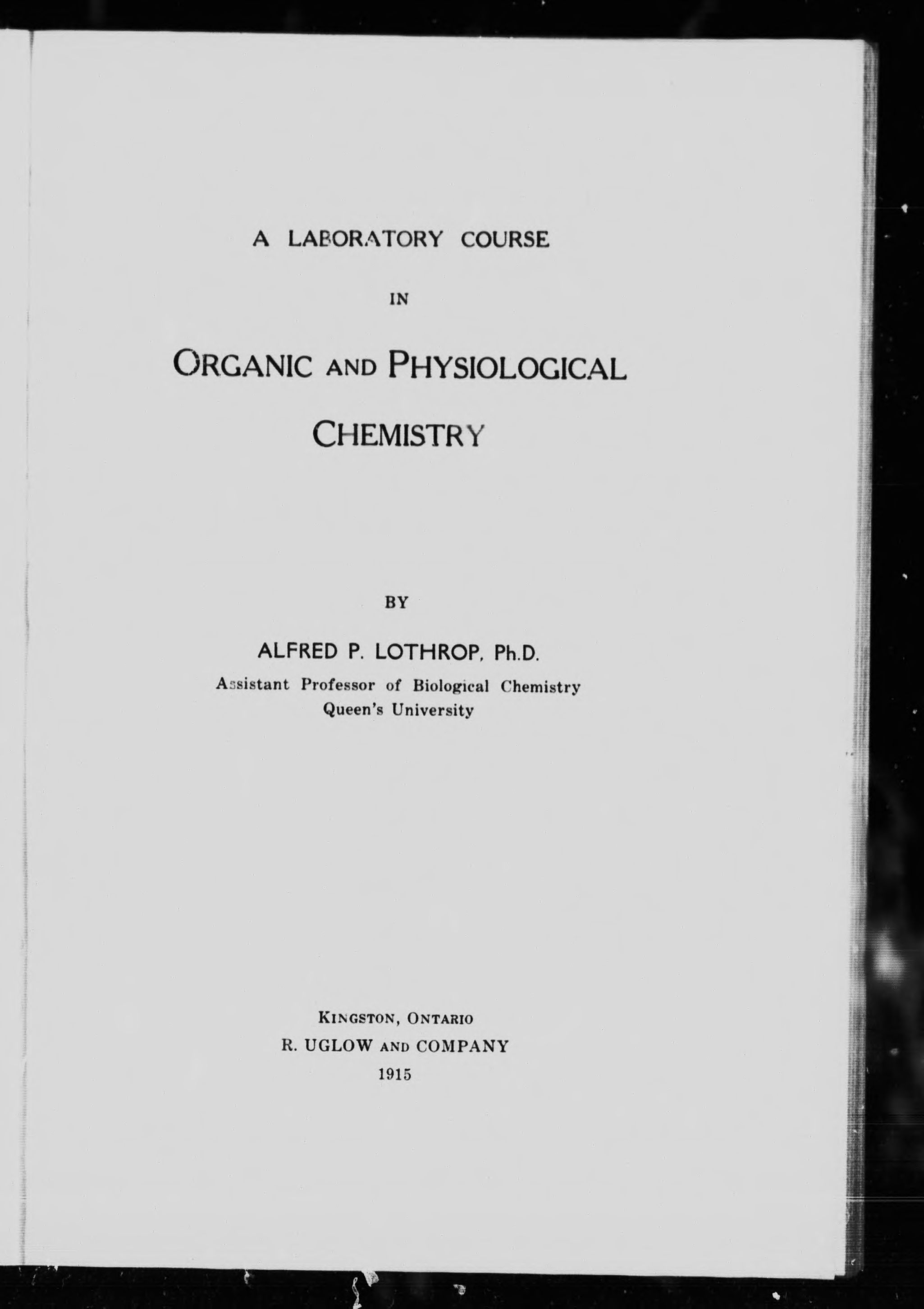 A LABORATORY COURSE

IN

ORGANIC AND PHYSIOLOGICAL CHEMISTRY

BY

ALFRED P. LOTHROP, Ph.D.
Assistant Professor of Biological Chemistry
Queen's University

KINGSTON, ONTARIO
R. UGLOW AND COMPANY
1915